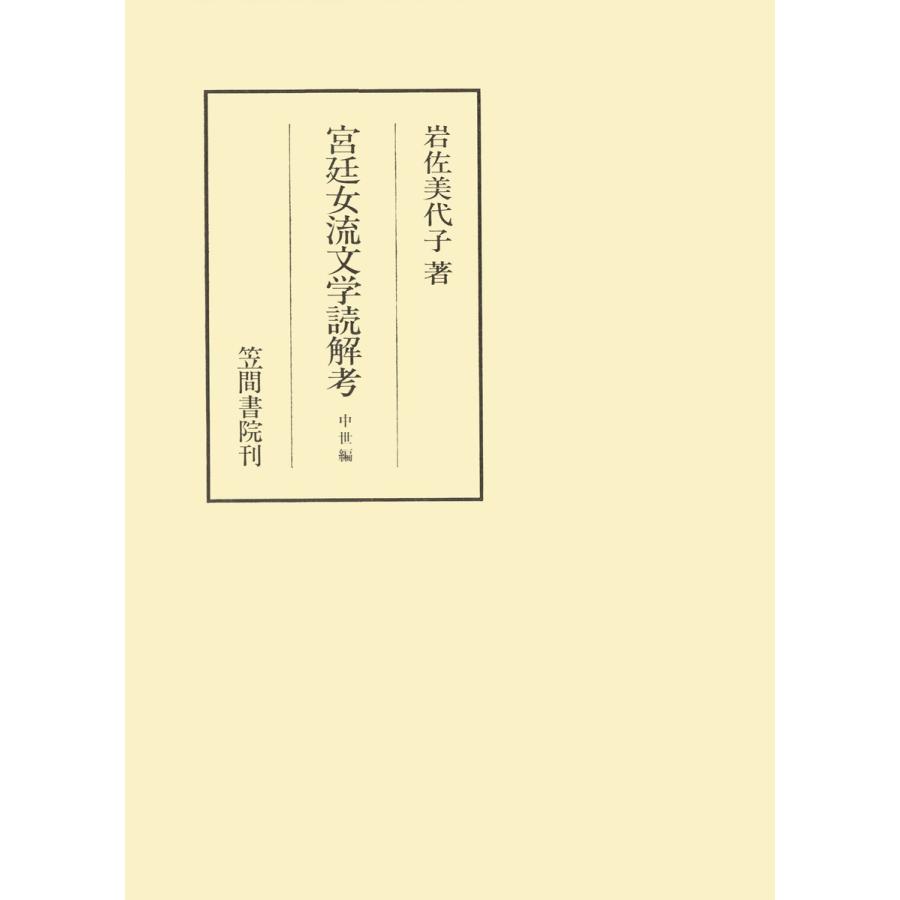 岩佐美代子 著

宮廷女流文学読解考
中世編

笠間書院刊